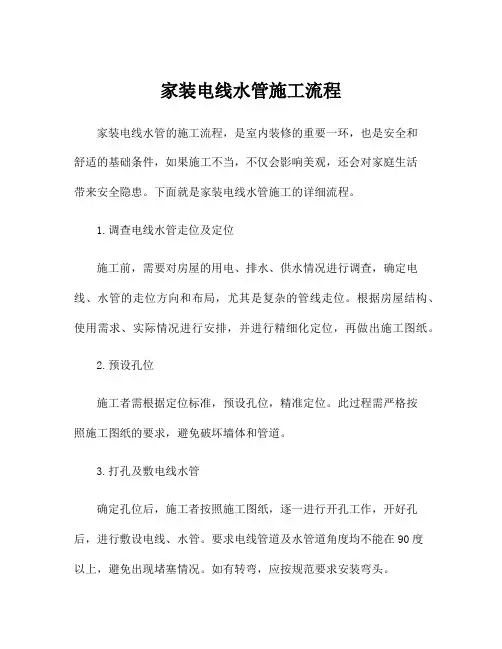 家装电线水管施工流程

家装电线水管的施工流程，是室内装修的重要一环，也是安全和舒适的基础条件，如果施工不当，不仅会影响美观，还会对家庭生活带来安全隐患。下面就是家装电线水管施工的详细流程。

1. 调查电线水管走位及定位

施工前，需要对房屋的用电、排水、供水情况进行调查，确定电线、水管的走位方向和布局，尤其是复杂的管线走位。根据房屋结构、使用需求、实际情况进行安排，并进行精细化定位，再做出施工图纸。

2. 预设孔位

施工者需根据定位标准，预设孔位，精准定位。此过程需严格按照施工图纸的要求，避免破坏墙体和管道。

3. 打孔及敷电线水管

确定孔位后，施工者按照施工图纸，逐一进行开孔工作，开好孔后，进行敷设电线、水管。要求电线管道及水管道角度均不能在 90 度以上，避免出现堵塞情况。如有转弯，应按规范要求安装弯头。